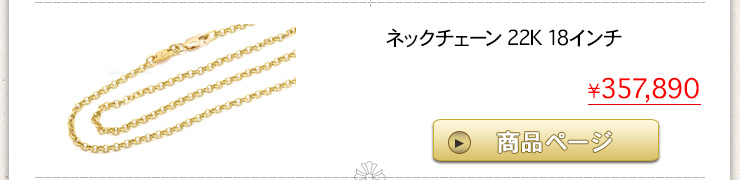 ネックチェーン 22K 18インチ

¥357,890

商品ページ